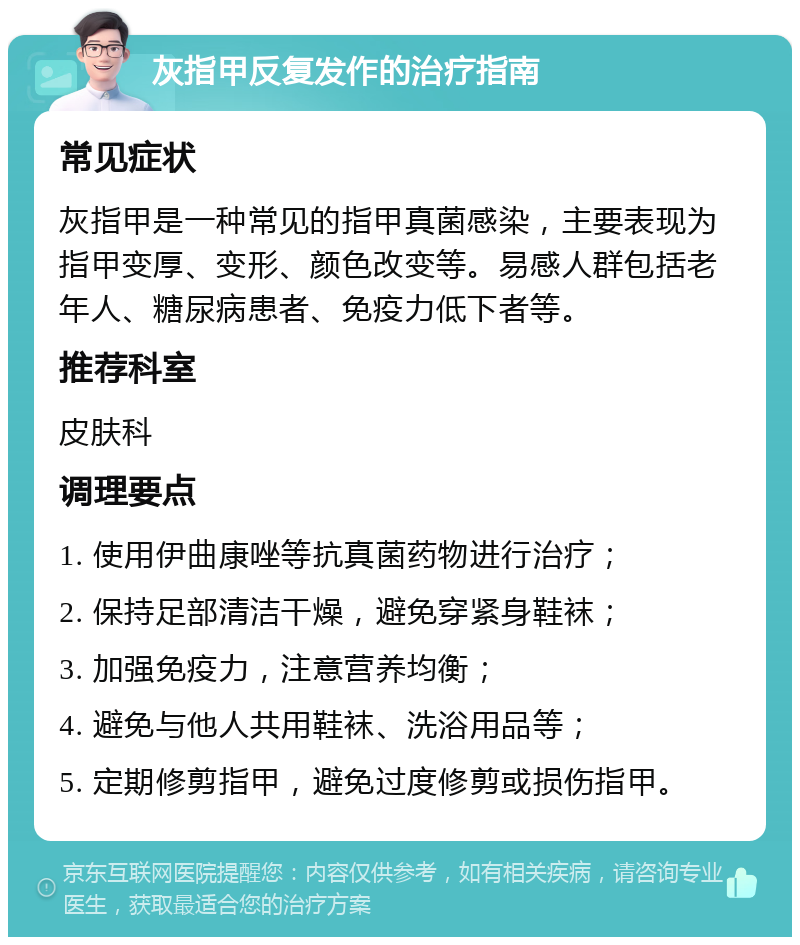 灰指甲反复发作的治疗指南

常见症状

灰指甲是一种常见的指甲真菌感染，主要表现为指甲变厚、变形、颜色改变等。易感人群包括老年人、糖尿病患者、免疫力低下者等。

推荐科室

皮肤科

调理要点

1. 使用伊曲康唑等抗真菌药物进行治疗；

2. 保持足部清洁干燥，避免穿紧身鞋袜；

3. 加强免疫力，注意营养均衡；

4. 避免与他人共用鞋袜、洗浴用品等；

5. 定期修剪指甲，避免过度修剪或损伤指甲。

京东互联网医院提醒您：内容仅供参考，如有相关疾病，请咨询专业医生，获取最适合您的治疗方案